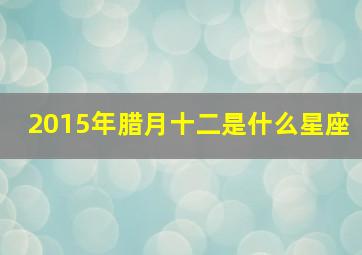 2015年腊月十二是什么星座